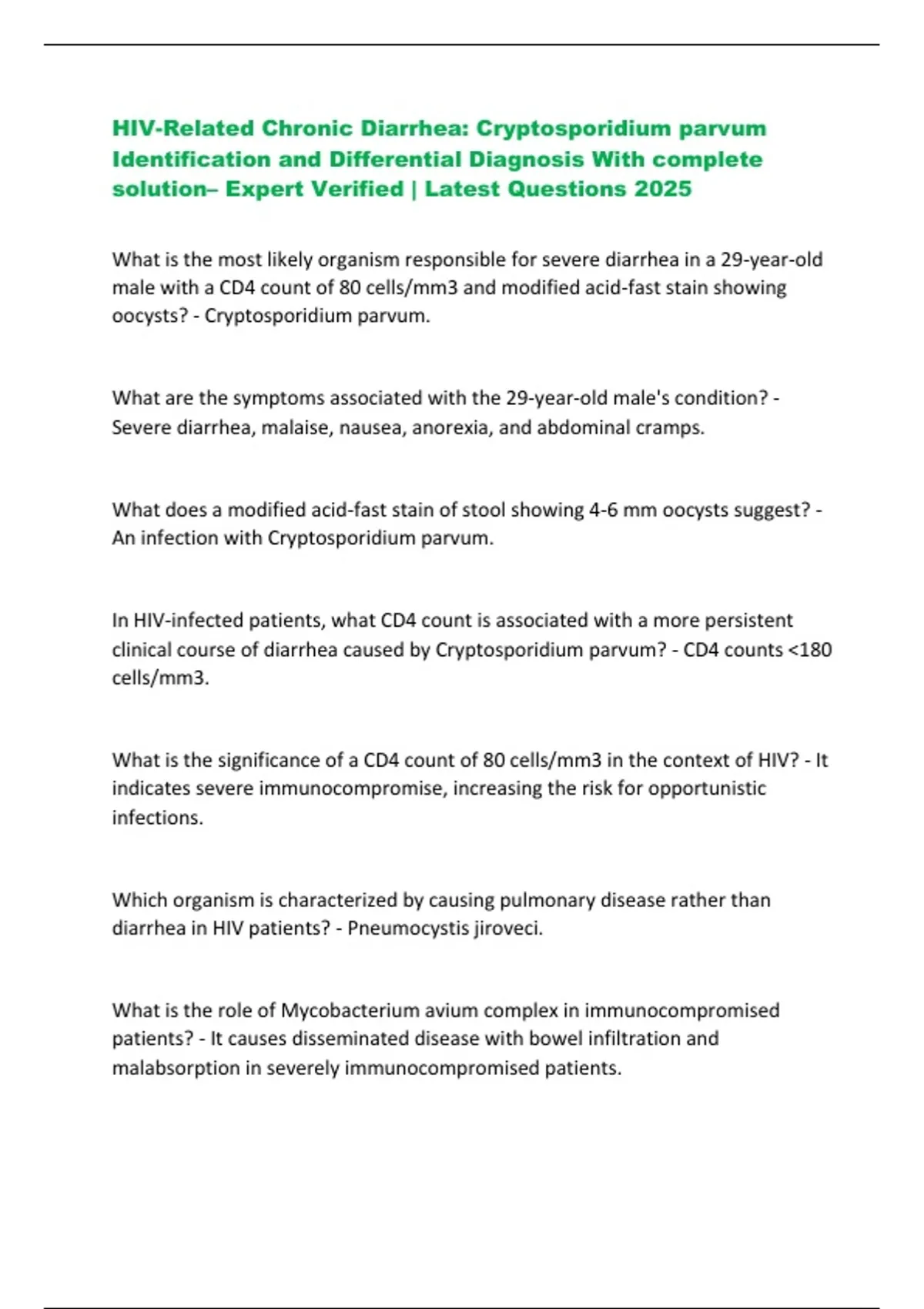 HIV-Related Chronic Diarrhea: Cryptosporidium parvum Identification and Differential Diagnosis With complete solution– Expert Verified | Latest Questions 2025

What is the most likely organism responsible for severe diarrhea in a 29-year-old male with a CD4 count of 80 cells/mm3 and modified acid-fast stain showing oocysts? - Cryptosporidium parvum.

What are the symptoms associated with the 29-year-old male's condition? - Severe diarrhea, malaise, nausea, anorexia, and abdominal cramps.

What does a modified acid-fast stain of stool showing 4-6 mm oocysts suggest? - An infection with Cryptosporidium parvum.

In HIV-infected patients, what CD4 count is associated with a more persistent clinical course of diarrhea caused by Cryptosporidium parvum? - CD4 counts <180 cells/mm3.

What is the significance of a CD4 count of 80 cells/mm3 in the context of HIV? - It indicates severe immunocompromise, increasing the risk for opportunistic infections.

Which organism is characterized by causing pulmonary disease rather than diarrhea in HIV patients? - Pneumocystis jiroveci.

What is the role of Mycobacterium avium complex in immunocompromised patients? - It causes disseminated disease with bowel infiltration and malabsorption in severely immunocompromised patients.